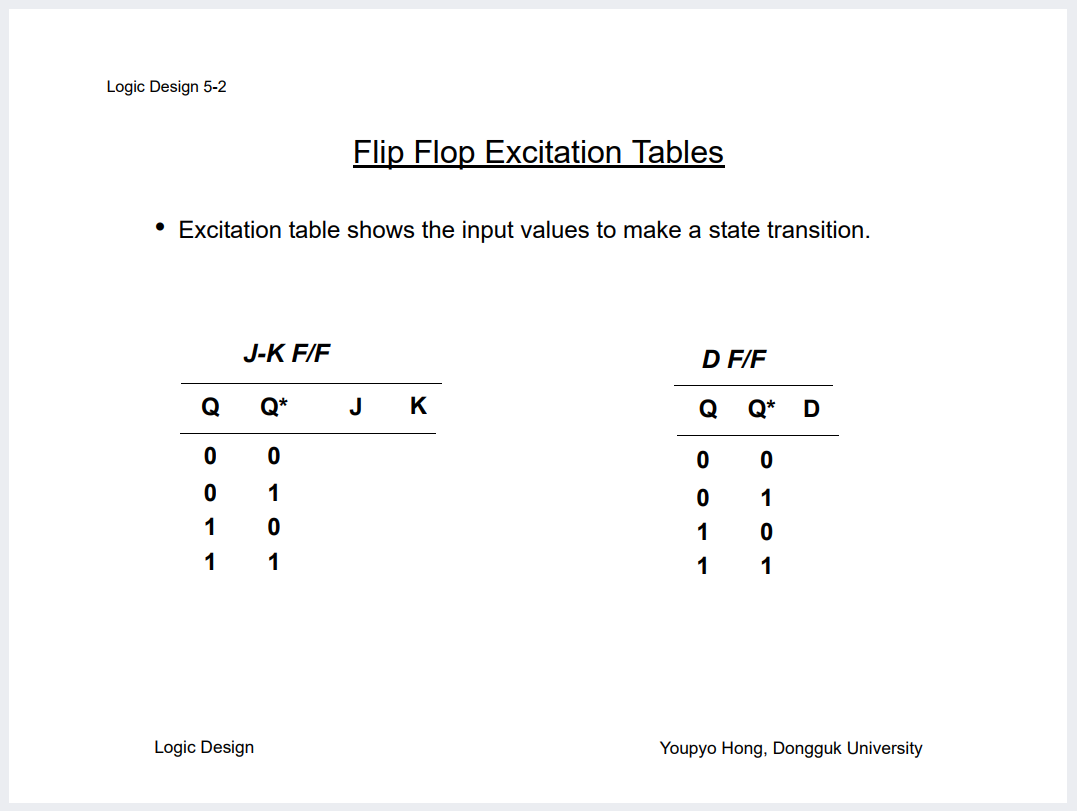 Logic Design 5-2

Flip Flop Excitation Tables

• Excitation table shows the input values to make a state transition.

J-K F/F

| Q | Q* | J | K |
|---|---|---|---|
| 0 | 0 | | |
| 0 | 1 | | |
| 1 | 0 | | |
| 1 | 1 | | |

D F/F

| Q | Q* | D |
|---|---|---|
| 0 | 0 | |
| 0 | 1 | |
| 1 | 0 | |
| 1 | 1 | |

Logic Design

Youpyo Hong, Dongguk University